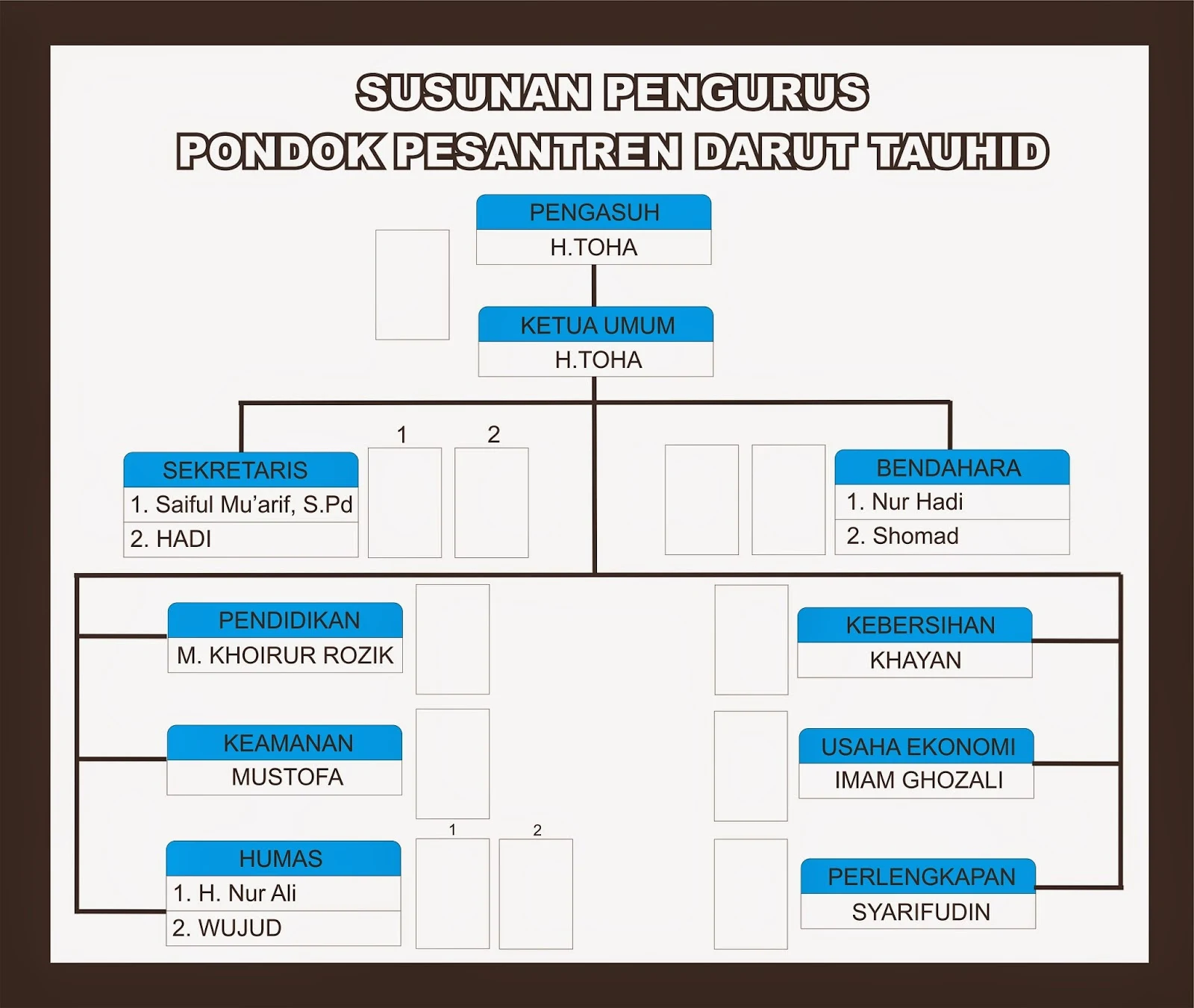 SUSUNAN PENGURUS
PONDOK PESANTREN DARUT TAUHID

PENGASUH
H.TOHA

KETUA UMUM
H.TOHA

1 2

SEKRETARIS
1. Saiful Mu'arif, S.Pd
2. HADI

BENDAHARA
1. Nur Hadi
2. Shomad

PENDIDIKAN
M. KHOIRUR ROZIK

KEAMANAN
MUSTOFA

1 2

HUMAS
1. H. Nur Ali
2. WUJUD

KEBERSIHAN
KHAYAN

USAHA EKONOMI
IMAM GHOZALI

PERLENGKAPAN
SYARIFUDIN